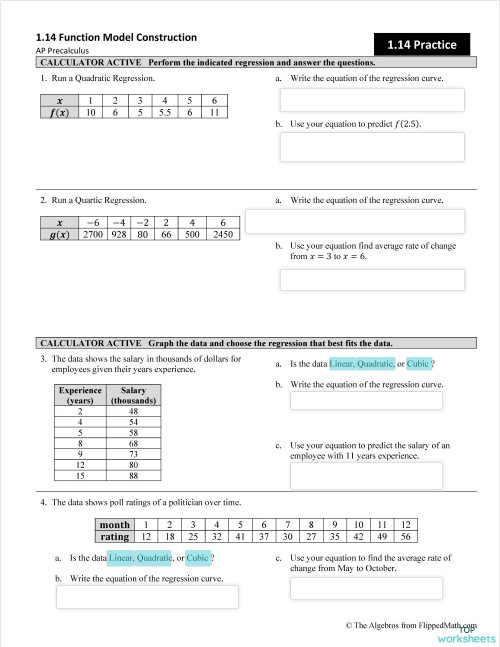 1.14 Function Model Construction
AP Precalculus

1.14 Practice

CALCULATOR ACTIVE Perform the indicated regression and answer the questions.

1. Run a Quadratic Regression.

| $x$ | 1 | 2 | 3 | 4 | 5 | 6 |
|---|---|---|---|---|---|---|
| $f(x)$ | 10 | 6 | 5 | 5.5 | 6 | 11 |

a. Write the equation of the regression curve.

b. Use your equation to predict $f(2.5)$.

2. Run a Quartic Regression.

| $x$ | $-6$ | $-4$ | $-2$ | 2 | 4 | 6 |
|---|---|---|---|---|---|---|
| $g(x)$ | 2700 | 928 | 80 | 66 | 500 | 2450 |

a. Write the equation of the regression curve.

b. Use your equation find average rate of change from $x = 3$ to $x = 6$.

CALCULATOR ACTIVE Graph the data and choose the regression that best fits the data.

3. The data shows the salary in thousands of dollars for employees given their years experience.

| Experience (years) | Salary (thousands) |
|---|---|
| 2 | 48 |
| 4 | 54 |
| 5 | 58 |
| 8 | 68 |
| 9 | 73 |
| 12 | 80 |
| 15 | 88 |

a. Is the data Linear, Quadratic, or Cubic ?

b. Write the equation of the regression curve.

c. Use your equation to predict the salary of an employee with 11 years experience.

4. The data shows poll ratings of a politician over time.

| month | 1 | 2 | 3 | 4 | 5 | 6 | 7 | 8 | 9 | 10 | 11 | 12 |
|---|---|---|---|---|---|---|---|---|---|---|---|---|
| rating | 12 | 18 | 25 | 32 | 41 | 37 | 30 | 27 | 35 | 42 | 49 | 56 |

a. Is the data Linear, Quadratic, or Cubic ?

b. Write the equation of the regression curve.

c. Use your equation to find the average rate of change from May to October.

© The Algebros from FlippedMath.com

TOP worksheets